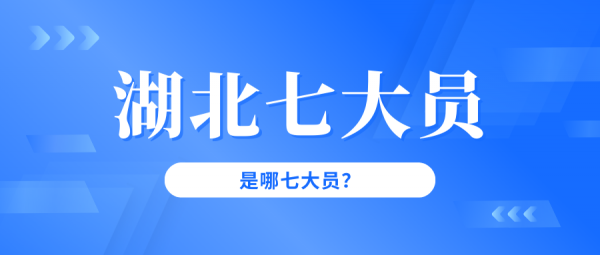 湖北七大员

是哪七大员?